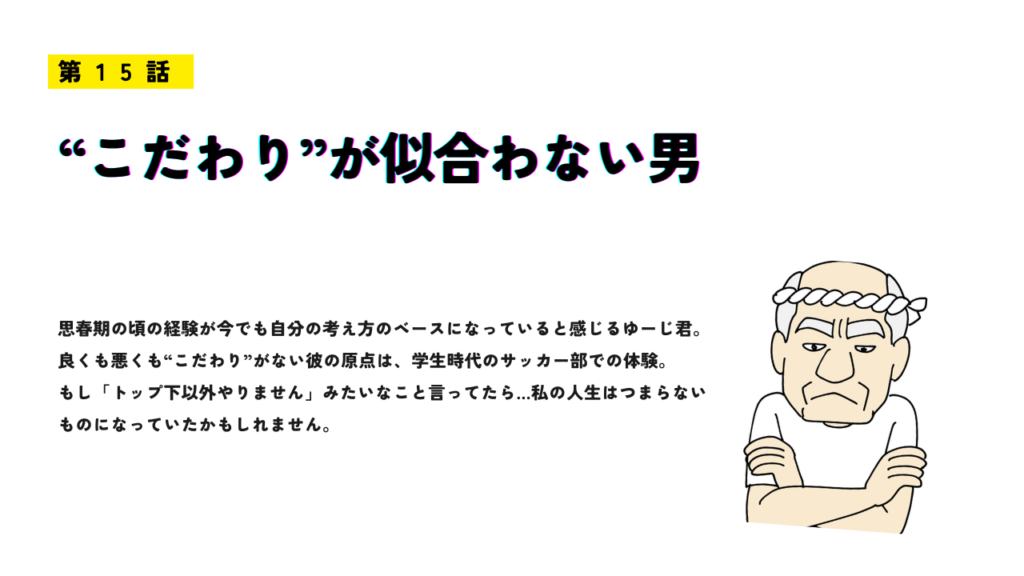 第１５話

“こだわり”が似合わない男

思春期の頃の経験が今でも自分の考え方のベースになっていると感じるゆーじ君。
良くも悪くも“こだわり”がない彼の原点は、学生時代のサッカー部での体験。
もし「トップ下以外やりません」みたいなこと言ってたら…私の人生はつまらないものになっていたかもしれません。